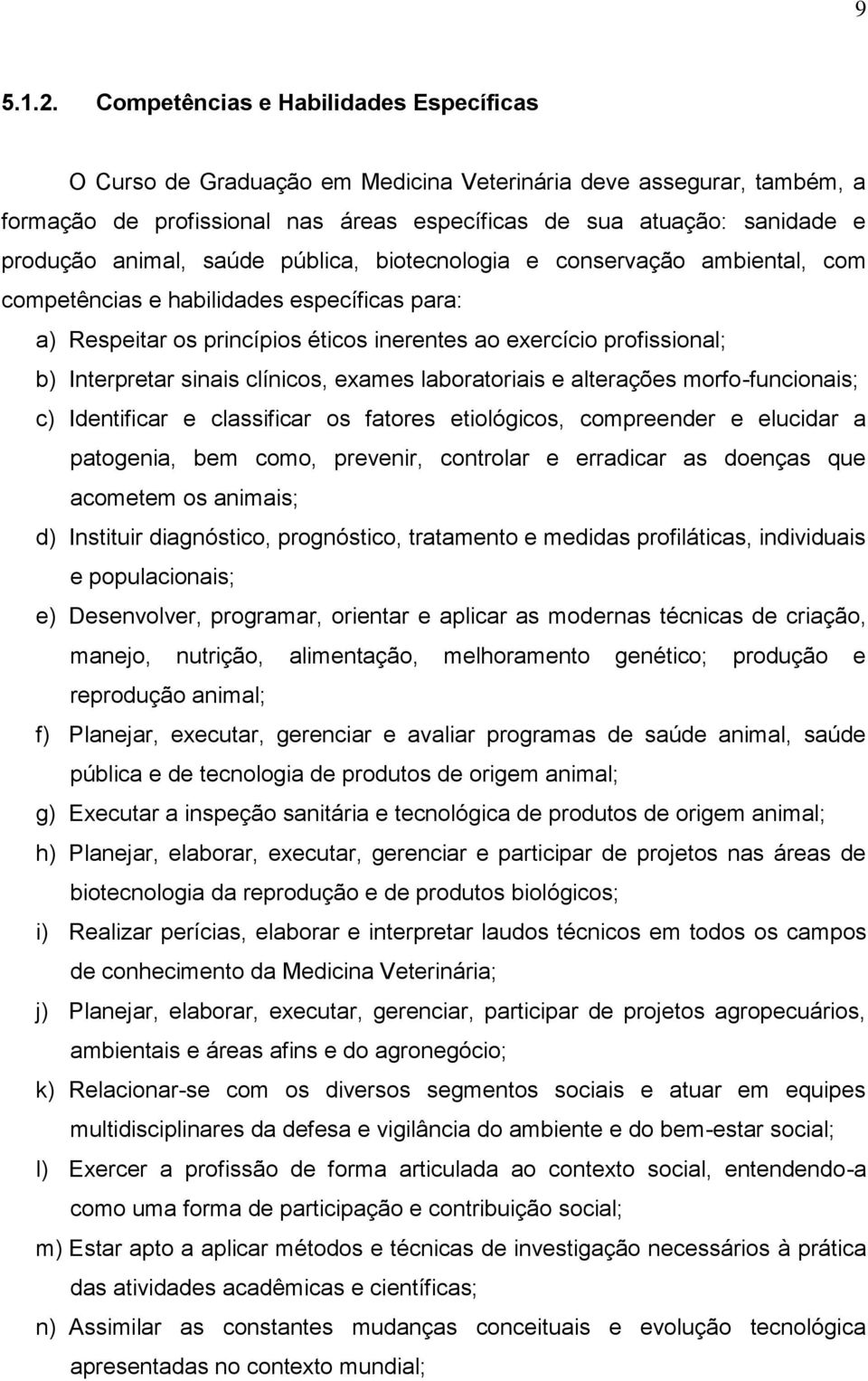 9

5.1.2. Competências e Habilidades Específicas

O Curso de Graduação em Medicina Veterinária deve assegurar, também, a formação de profissional nas áreas específicas de sua atuação: sanidade e produção animal, saúde pública, biotecnologia e conservação ambiental, com competências e habilidades específicas para:

a) Respeitar os princípios éticos inerentes ao exercício profissional;
b) Interpretar sinais clínicos, exames laboratoriais e alterações morfo-funcionais;
c) Identificar e classificar os fatores etiológicos, compreender e elucidar a patogenia, bem como, prevenir, controlar e erradicar as doenças que acometem os animais;
d) Instituir diagnóstico, prognóstico, tratamento e medidas profiláticas, individuais e populacionais;
e) Desenvolver, programar, orientar e aplicar as modernas técnicas de criação, manejo, nutrição, alimentação, melhoramento genético; produção e reprodução animal;
f) Planejar, executar, gerenciar e avaliar programas de saúde animal, saúde pública e de tecnologia de produtos de origem animal;
g) Executar a inspeção sanitária e tecnológica de produtos de origem animal;
h) Planejar, elaborar, executar, gerenciar e participar de projetos nas áreas de biotecnologia da reprodução e de produtos biológicos;
i) Realizar perícias, elaborar e interpretar laudos técnicos em todos os campos de conhecimento da Medicina Veterinária;
j) Planejar, elaborar, executar, gerenciar, participar de projetos agropecuários, ambientais e áreas afins e do agronegócio;
k) Relacionar-se com os diversos segmentos sociais e atuar em equipes multidisciplinares da defesa e vigilância do ambiente e do bem-estar social;
l) Exercer a profissão de forma articulada ao contexto social, entendendo-a como uma forma de participação e contribuição social;
m) Estar apto a aplicar métodos e técnicas de investigação necessários à prática das atividades acadêmicas e científicas;
n) Assimilar as constantes mudanças conceituais e evolução tecnológica apresentadas no contexto mundial;